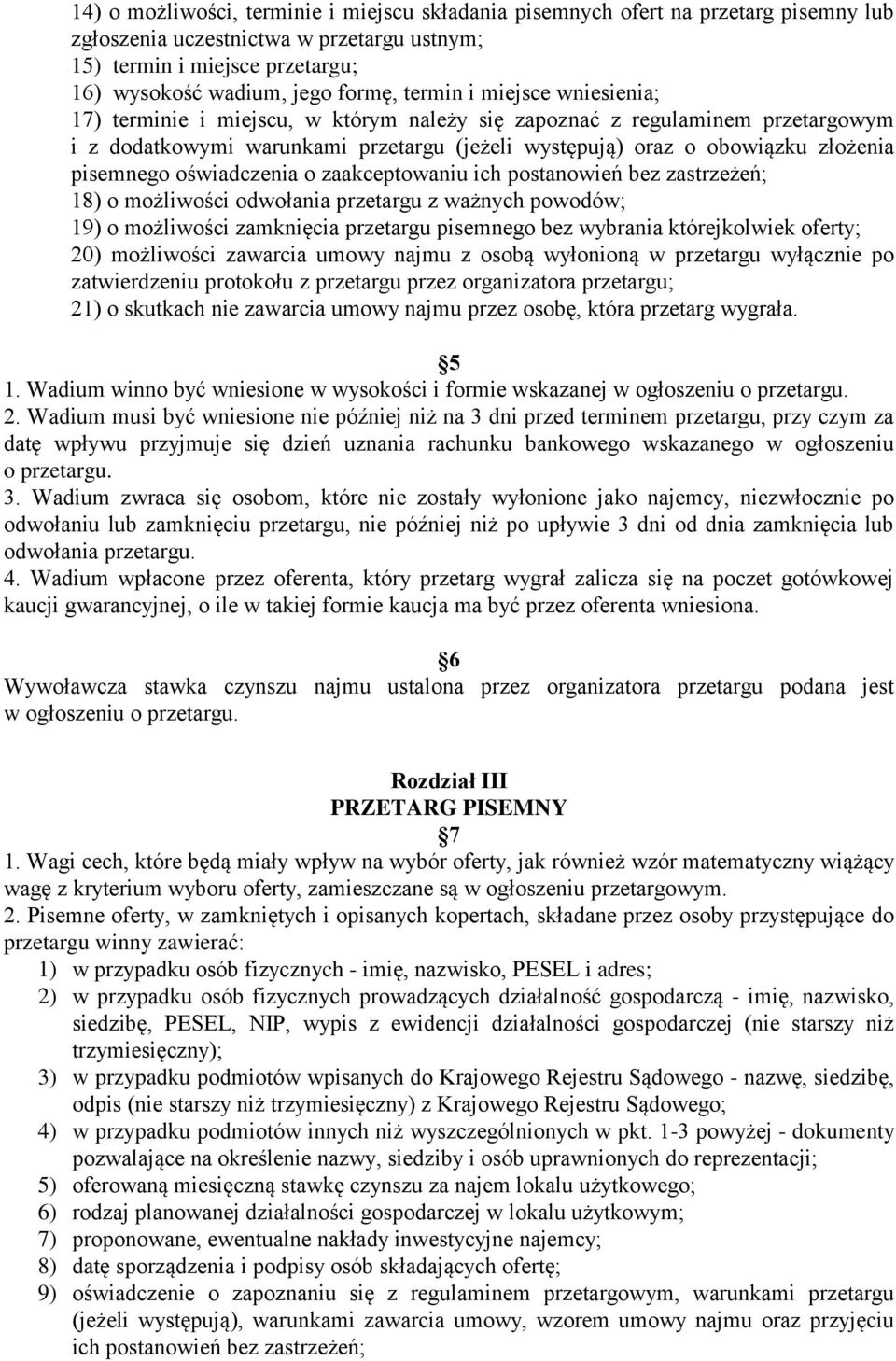 14) o możliwości, terminie i miejscu składania pisemnych ofert na przetarg pisemny lub zgłoszenia uczestnictwa w przetargu ustnym;
15) termin i miejsce przetargu;
16) wysokość wadium, jego formę, termin i miejsce wniesienia;
17) terminie i miejscu, w którym należy się zapoznać z regulaminem przetargowym i z dodatkowymi warunkami przetargu (jeżeli występują) oraz o obowiązku złożenia pisemnego oświadczenia o zaakceptowaniu ich postanowień bez zastrzeżeń;
18) o możliwości odwołania przetargu z ważnych powodów;
19) o możliwości zamknięcia przetargu pisemnego bez wybrania którejkolwiek oferty;
20) możliwości zawarcia umowy najmu z osobą wyłonioną w przetargu wyłącznie po zatwierdzeniu protokołu z przetargu przez organizatora przetargu;
21) o skutkach nie zawarcia umowy najmu przez osobę, która przetarg wygrała.

5
1. Wadium winno być wniesione w wysokości i formie wskazanej w ogłoszeniu o przetargu.
2. Wadium musi być wniesione nie później niż na 3 dni przed terminem przetargu, przy czym za datę wpływu przyjmuje się dzień uznania rachunku bankowego wskazanego w ogłoszeniu o przetargu.
3. Wadium zwraca się osobom, które nie zostały wyłonione jako najemcy, niezwłocznie po odwołaniu lub zamknięciu przetargu, nie później niż po upływie 3 dni od dnia zamknięcia lub odwołania przetargu.
4. Wadium wpłacone przez oferenta, który przetarg wygrał zalicza się na poczet gotówkowej kaucji gwarancyjnej, o ile w takiej formie kaucja ma być przez oferenta wniesiona.

6
Wywoławcza stawka czynszu najmu ustalona przez organizatora przetargu podana jest w ogłoszeniu o przetargu.

Rozdział III
PRZETARG PISEMNY
7
1. Wagi cech, które będą miały wpływ na wybór oferty, jak również wzór matematyczny wiążący wagę z kryterium wyboru oferty, zamieszczane są w ogłoszeniu przetargowym.
2. Pisemne oferty, w zamkniętych i opisanych kopertach, składane przez osoby przystępujące do przetargu winny zawierać:
1) w przypadku osób fizycznych - imię, nazwisko, PESEL i adres;
2) w przypadku osób fizycznych prowadzących działalność gospodarczą - imię, nazwisko, siedzibę, PESEL, NIP, wypis z ewidencji działalności gospodarczej (nie starszy niż trzymiesięczny);
3) w przypadku podmiotów wpisanych do Krajowego Rejestru Sądowego - nazwę, siedzibę, odpis (nie starszy niż trzymiesięczny) z Krajowego Rejestru Sądowego;
4) w przypadku podmiotów innych niż wyszczególnionych w pkt. 1-3 powyżej - dokumenty pozwalające na określenie nazwy, siedziby i osób uprawnionych do reprezentacji;
5) oferowaną miesięczną stawkę czynszu za najem lokalu użytkowego;
6) rodzaj planowanej działalności gospodarczej w lokalu użytkowym;
7) proponowane, ewentualne nakłady inwestycyjne najemcy;
8) datę sporządzenia i podpisy osób składających ofertę;
9) oświadczenie o zapoznaniu się z regulaminem przetargowym, warunkami przetargu (jeżeli występują), warunkami zawarcia umowy, wzorem umowy najmu oraz przyjęciu ich postanowień bez zastrzeżeń;